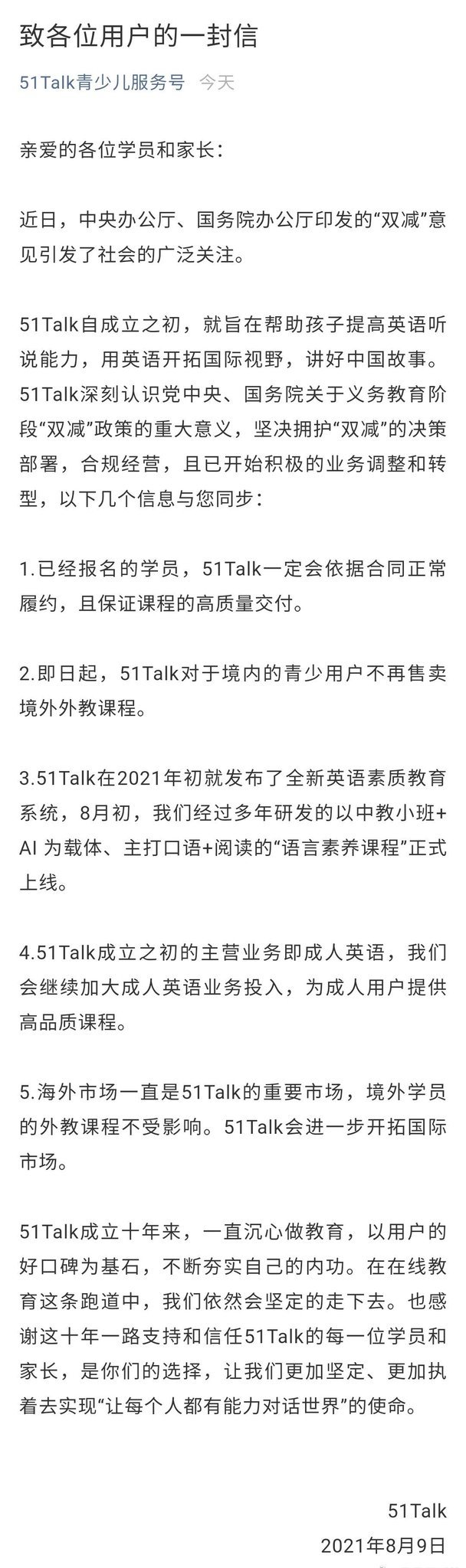 致各位用户的一封信

51Talk青少儿服务号 今天

亲爱的各位学员和家长：

近日，中央办公厅、国务院办公厅印发的“双减”意见引发了社会的广泛关注。

51Talk自成立之初，就旨在帮助孩子提高英语听说能力，用英语开拓国际视野，讲好中国故事。51Talk深刻认识党中央、国务院关于义务教育阶段“双减”政策的重大意义，坚决拥护“双减”的决策部署，合规经营，且已开始积极的业务调整和转型，以下几个信息与您同步：

1.已经报名的学员，51Talk一定会依据合同正常履约，且保证课程的高质量交付。

2.即日起，51Talk对于境内的青少用户不再售卖境外外教课程。

3.51Talk在2021年初就发布了全新英语素质教育系统，8月初，我们经过多年研发的以中教小班+AI 为载体、主打口语+阅读的“语言素养课程”正式上线。

4.51Talk成立之初的主营业务即成人英语，我们会继续加大成人英语业务投入，为成人用户提供高品质课程。

5.海外市场一直是51Talk的重要市场，境外学员的外教课程不受影响。51Talk会进一步开拓国际市场。

51Talk成立十年来，一直沉心做教育，以用户的好口碑为基石，不断夯实自己的内功。在在线教育这条跑道中，我们依然会坚定的走下去。也感谢这十年一路支持和信任51Talk的每一位学员和家长，是你们的选择，让我们更加坚定、更加执着去实现“让每个人都有能力对话世界”的使命。

51Talk
2021年8月9日